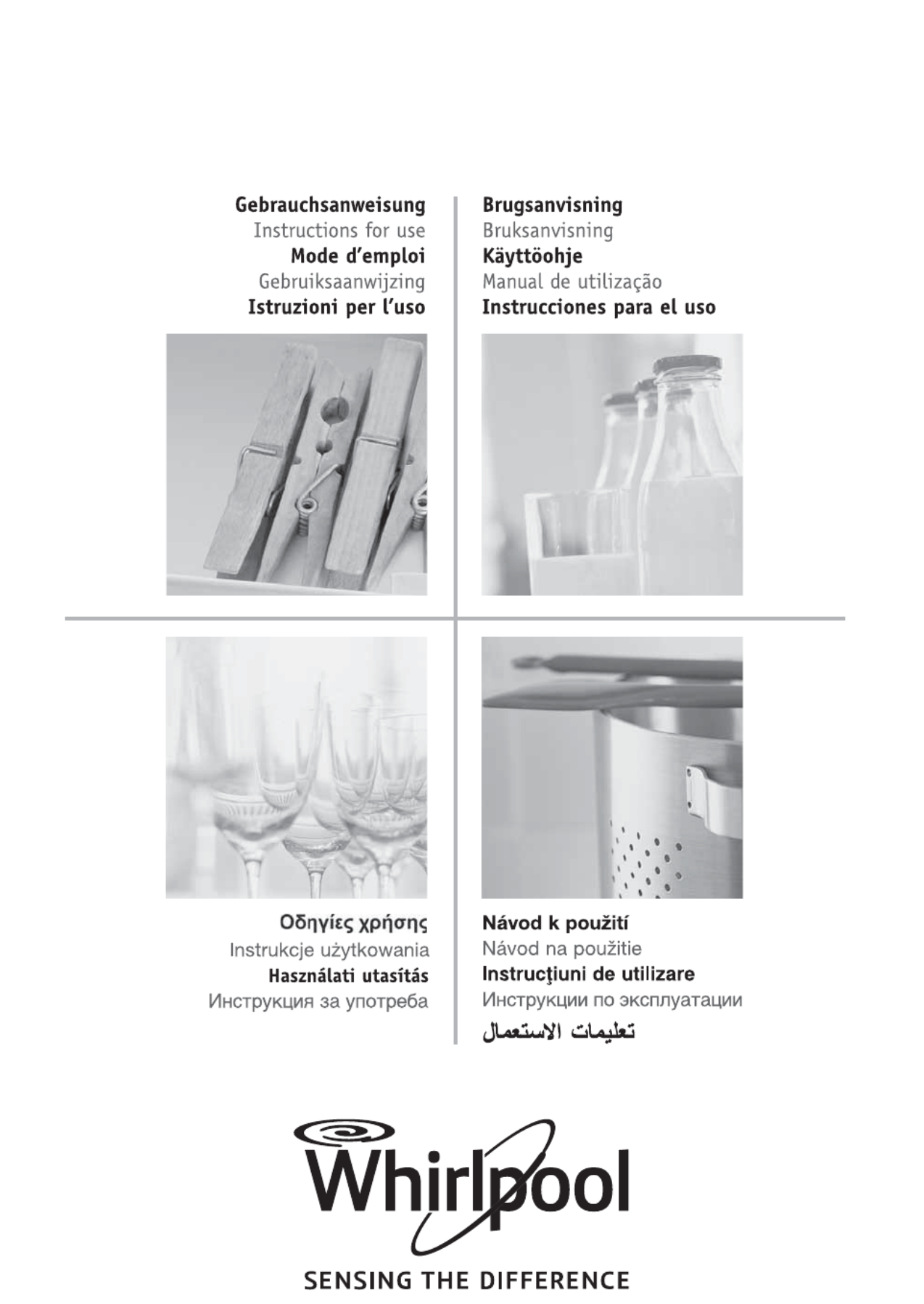 Gebrauchsanweisung
Instructions for use
Mode d'emploi
Gebruiksaanwijzing
Istruzioni per l'uso

Brugsanvisning
Bruksanvisning
Käyttöohje
Manual de utilização
Instrucciones para el uso

Οδηγίες χρήσης
Instrukcje użytkowania
Használati utasítás
Инструкция за употреба

Návod k použití
Návod na použitie
Instrucţiuni de utilizare
Инструкции по эксплуатации
تعليمات الاستعمال

Whirlpool
SENSING THE DIFFERENCE